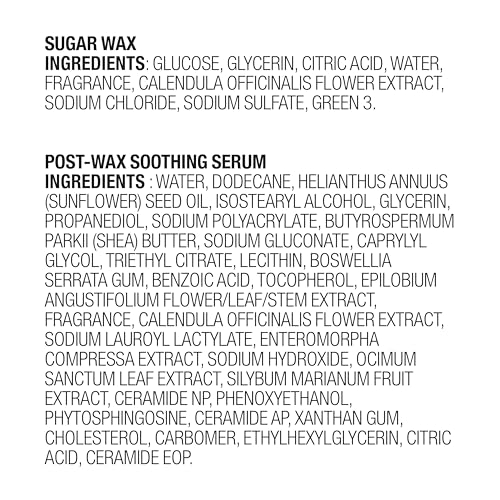 SUGAR WAX
INGREDIENTS: GLUCOSE, GLYCERIN, CITRIC ACID, WATER, FRAGRANCE, CALENDULA OFFICINALIS FLOWER EXTRACT, SODIUM CHLORIDE, SODIUM SULFATE, GREEN 3.

POST-WAX SOOTHING SERUM
INGREDIENTS : WATER, DODECANE, HELIANTHUS ANNUUS (SUNFLOWER) SEED OIL, ISOSTEARYL ALCOHOL, GLYCERIN, PROPANEDIOL, SODIUM POLYACRYLATE, BUTYROSPERMUM PARKII (SHEA) BUTTER, SODIUM GLUCONATE, CAPRYLYL GLYCOL, TRIETHYL CITRATE, LECITHIN, BOSWELLIA SERRATA GUM, BENZOIC ACID, TOCOPHEROL, EPILOBIUM ANGUSTIFOLIUM FLOWER/LEAF/STEM EXTRACT, FRAGRANCE, CALENDULA OFFICINALIS FLOWER EXTRACT, SODIUM LAUROYL LACTYLATE, ENTEROMORPHA COMPRESSA EXTRACT, SODIUM HYDROXIDE, OCIMUM SANCTUM LEAF EXTRACT, SILYBUM MARIANUM FRUIT EXTRACT, CERAMIDE NP, PHENOXYETHANOL, PHYTOSPHINGOSINE, CERAMIDE AP, XANTHAN GUM, CHOLESTEROL, CARBOMER, ETHYLHEXYLGLYCERIN, CITRIC ACID, CERAMIDE EOP.